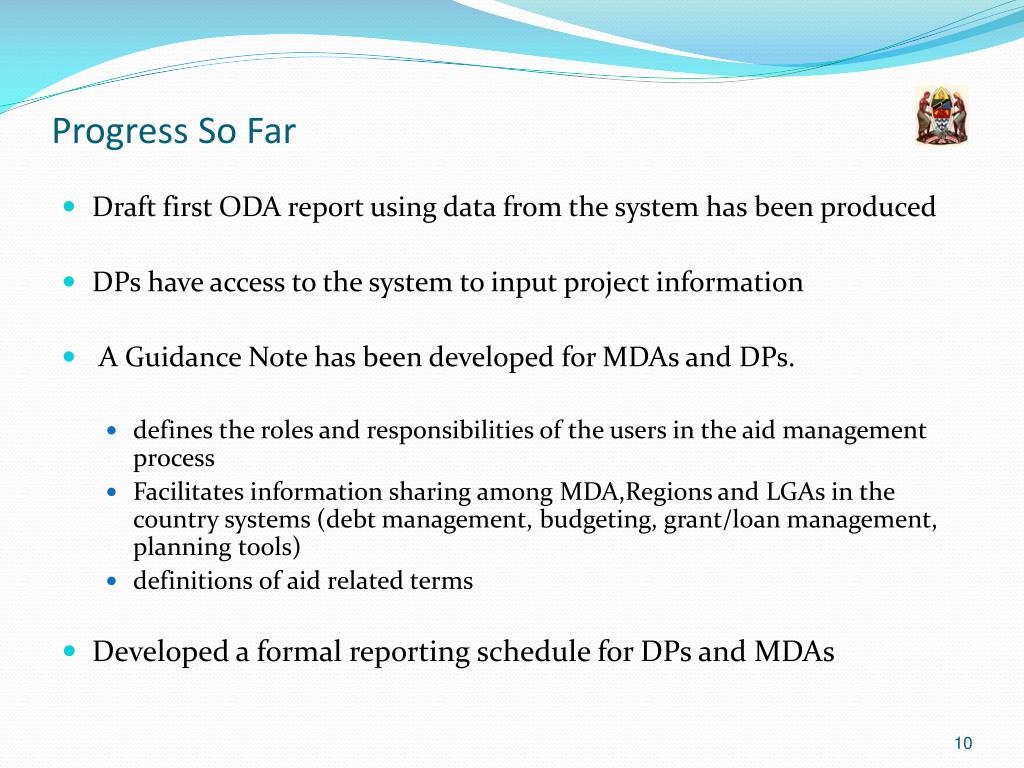 Progress So Far

- Draft first ODA report using data from the system has been produced

- DPs have access to the system to input project information

- A Guidance Note has been developed for MDAs and DPs.

  - defines the roles and responsibilities of the users in the aid management process
  - Facilitates information sharing among MDA,Regions and LGAs in the country systems (debt management, budgeting, grant/loan management, planning tools)
  - definitions of aid related terms

- Developed a formal reporting schedule for DPs and MDAs

10